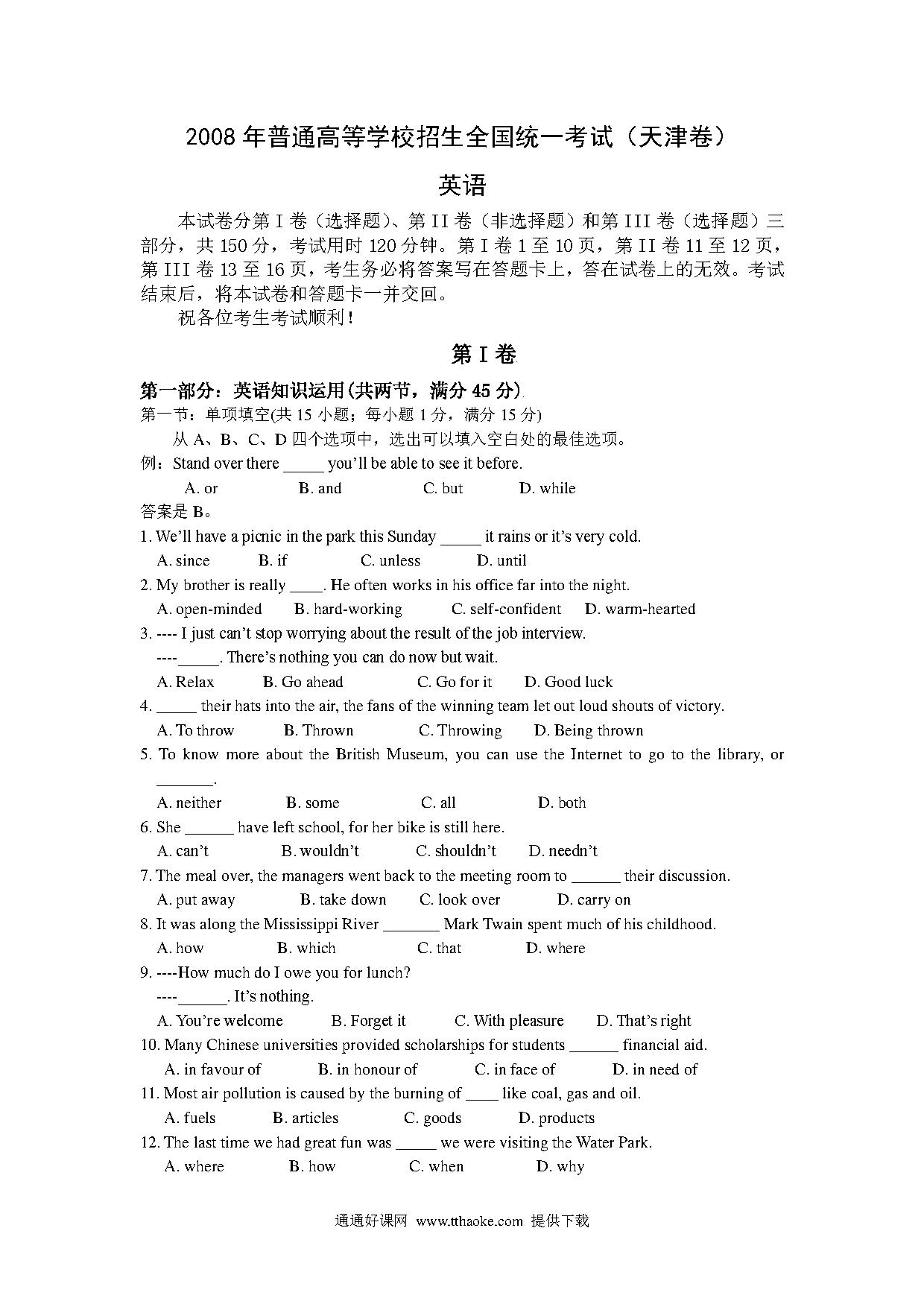 2008 年普通高等学校招生全国统一考试（天津卷）

英语

本试卷分第 I 卷（选择题）、第 II 卷（非选择题）和第 III 卷（选择题）三部分，共 150 分，考试用时 120 分钟。第 I 卷 1 至 10 页，第 II 卷 11 至 12 页，第 III 卷 13 至 16 页，考生务必将答案写在答题卡上，答在试卷上的无效。考试结束后，将本试卷和答题卡一并交回。

祝各位考生考试顺利！

第 I 卷

第一部分：英语知识运用(共两节，满分 45 分)

第一节：单项填空(共 15 小题；每小题 1 分，满分 15 分)

从 A、B、C、D 四个选项中，选出可以填入空白处的最佳选项。

例：Stand over there _____ you'll be able to see it before.

A. or B. and C. but D. while

答案是 B。

1. We'll have a picnic in the park this Sunday _____ it rains or it's very cold.

A. since B. if C. unless D. until

2. My brother is really ____. He often works in his office far into the night.

A. open-minded B. hard-working C. self-confident D. warm-hearted

3. ---- I just can't stop worrying about the result of the job interview.

----_____. There's nothing you can do now but wait.

A. Relax B. Go ahead C. Go for it D. Good luck

4. _____ their hats into the air, the fans of the winning team let out loud shouts of victory.

A. To throw B. Thrown C. Throwing D. Being thrown

5. To know more about the British Museum, you can use the Internet to go to the library, or _______.

A. neither B. some C. all D. both

6. She ______ have left school, for her bike is still here.

A. can't B. wouldn't C. shouldn't D. needn't

7. The meal over, the managers went back to the meeting room to ______ their discussion.

A. put away B. take down C. look over D. carry on

8. It was along the Mississippi River _______ Mark Twain spent much of his childhood.

A. how B. which C. that D. where

9. ----How much do I owe you for lunch?

----______. It's nothing.

A. You're welcome B. Forget it C. With pleasure D. That's right

10. Many Chinese universities provided scholarships for students ______ financial aid.

A. in favour of B. in honour of C. in face of D. in need of

11. Most air pollution is caused by the burning of ____ like coal, gas and oil.

A. fuels B. articles C. goods D. products

12. The last time we had great fun was _____ we were visiting the Water Park.

A. where B. how C. when D. why

通通好课网 www.tthaoke.com 提供下载